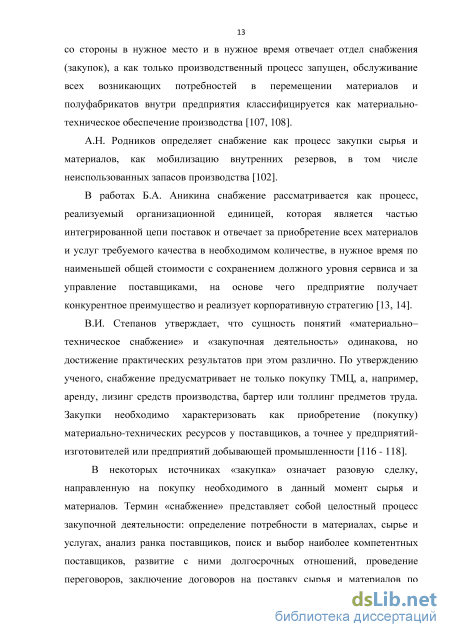 13

со стороны в нужное место и в нужное время отвечает отдел снабжения (закупок), а как только производственный процесс запущен, обслуживание всех возникающих потребностей в перемещении материалов и полуфабрикатов внутри предприятия классифицируется как материально-техническое обеспечение производства [107, 108].

А.Н. Родников определяет снабжение как процесс закупки сырья и материалов, как мобилизацию внутренних резервов, в том числе неиспользованных запасов производства [102].

В работах Б.А. Аникина снабжение рассматривается как процесс, реализуемый организационной единицей, которая является частью интегрированной цепи поставок и отвечает за приобретение всех материалов и услуг требуемого качества в необходимом количестве, в нужное время по наименьшей общей стоимости с сохранением должного уровня сервиса и за управление поставщиками, на основе чего предприятие получает конкурентное преимущество и реализует корпоративную стратегию [13, 14].

В.И. Степанов утверждает, что сущность понятий «материально–техническое снабжение» и «закупочная деятельность» одинакова, но достижение практических результатов при этом различно. По утверждению ученого, снабжение предусматривает не только покупку ТМЦ, а, например, аренду, лизинг средств производства, бартер или толлинг предметов труда. Закупки необходимо характеризовать как приобретение (покупку) материально-технических ресурсов у поставщиков, а точнее у предприятий-изготовителей или предприятий добывающей промышленности [116 - 118].

В некоторых источниках «закупка» означает разовую сделку, направленную на покупку необходимого в данный момент сырья и материалов. Термин «снабжение» представляет собой целостный процесс закупочной деятельности: определение потребности в материалах, сырье и услугах, анализ ранка поставщиков, поиск и выбор наиболее компетентных поставщиков, развитие с ними долгосрочных отношений, проведение переговоров, заключение договоров на поставку сырья и материалов по

dsLib.net
библиотека диссертаций